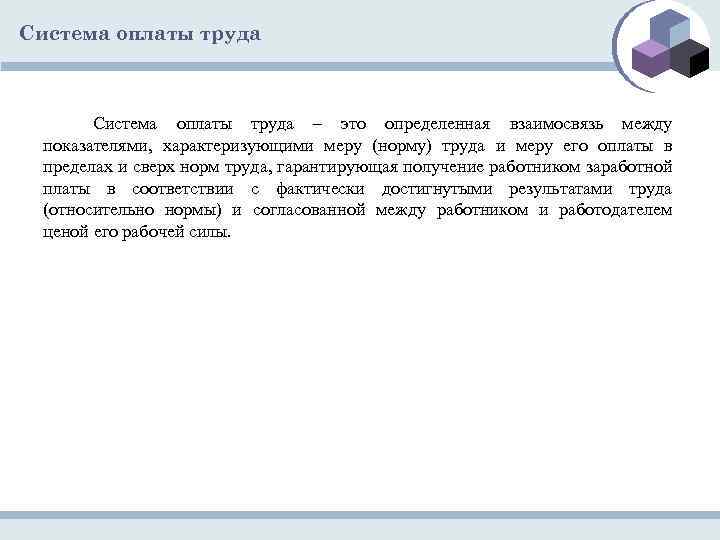 Система оплаты труда

Система оплаты труда – это определенная взаимосвязь между показателями, характеризующими меру (норму) труда и меру его оплаты в пределах и сверх норм труда, гарантирующая получение работником заработной платы в соответствии с фактически достигнутыми результатами труда (относительно нормы) и согласованной между работником и работодателем ценой его рабочей силы.